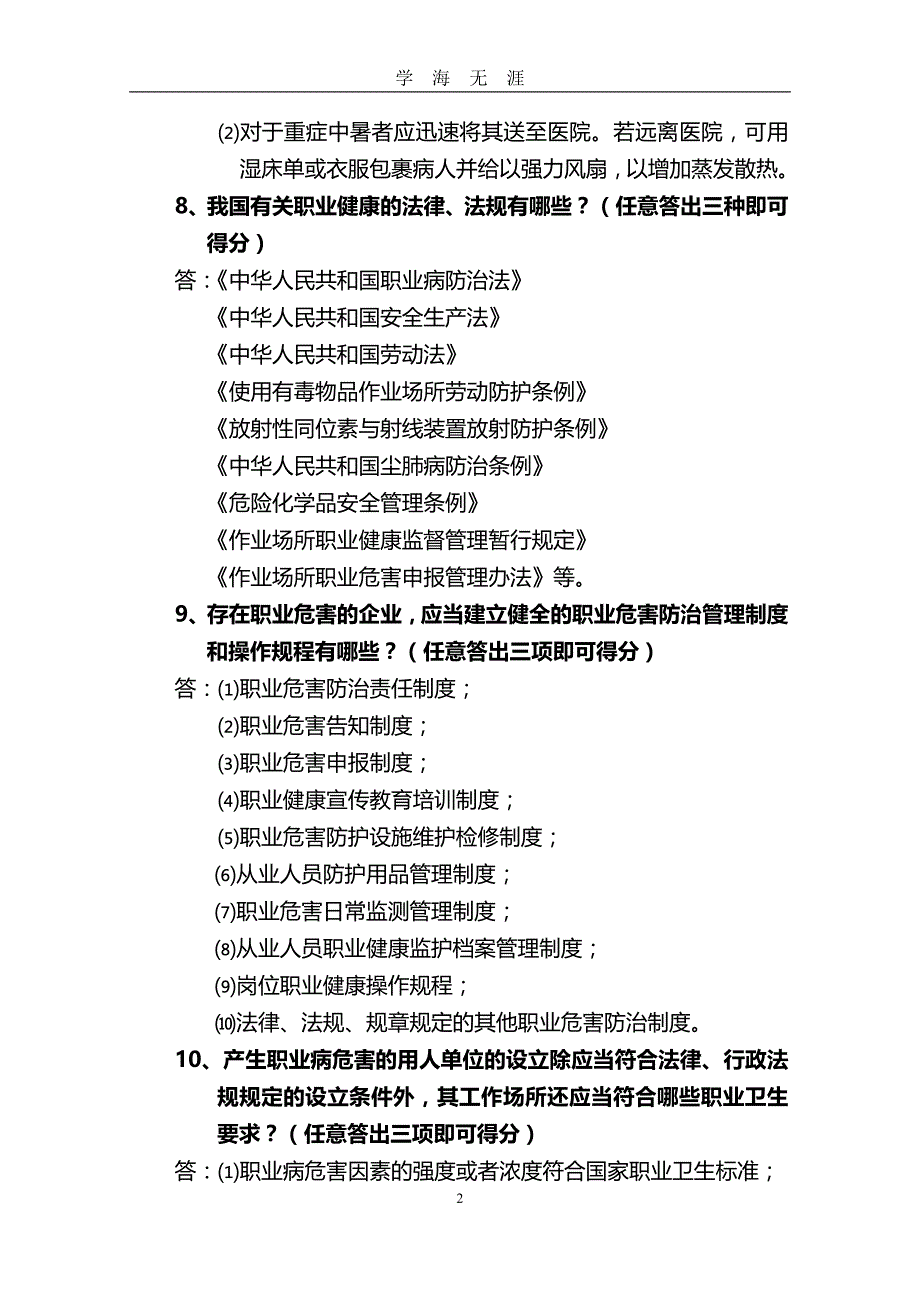 学 海 无 涯

⑵对于重症中暑者应迅速将其送至医院。若远离医院，可用湿床单或衣服包裹病人并给以强力风扇，以增加蒸发散热。

8、我国有关职业健康的法律、法规有哪些？（任意答出三种即可得分）

答：《中华人民共和国职业病防治法》

《中华人民共和国安全生产法》

《中华人民共和国劳动法》

《使用有毒物品作业场所劳动防护条例》

《放射性同位素与射线装置放射防护条例》

《中华人民共和国尘肺病防治条例》

《危险化学品安全管理条例》

《作业场所职业健康监督管理暂行规定》

《作业场所职业危害申报管理办法》等。

9、存在职业危害的企业，应当建立健全的职业危害防治管理制度和操作规程有哪些？（任意答出三项即可得分）

答：⑴职业危害防治责任制度；

⑵职业危害告知制度；

⑶职业危害申报制度；

⑷职业健康宣传教育培训制度；

⑸职业危害防护设施维护检修制度；

⑹从业人员防护用品管理制度；

⑺职业危害日常监测管理制度；

⑻从业人员职业健康监护档案管理制度；

⑼岗位职业健康操作规程；

⑽法律、法规、规章规定的其他职业危害防治制度。

10、产生职业病危害的用人单位的设立除应当符合法律、行政法规规定的设立条件外，其工作场所还应当符合哪些职业卫生要求？（任意答出三项即可得分）

答：⑴职业病危害因素的强度或者浓度符合国家职业卫生标准；

2